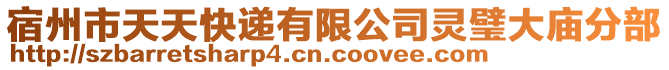 宿州市天天快递有限公司灵璧大庙分部
http://szbarretsharp4.cn.coovee.com